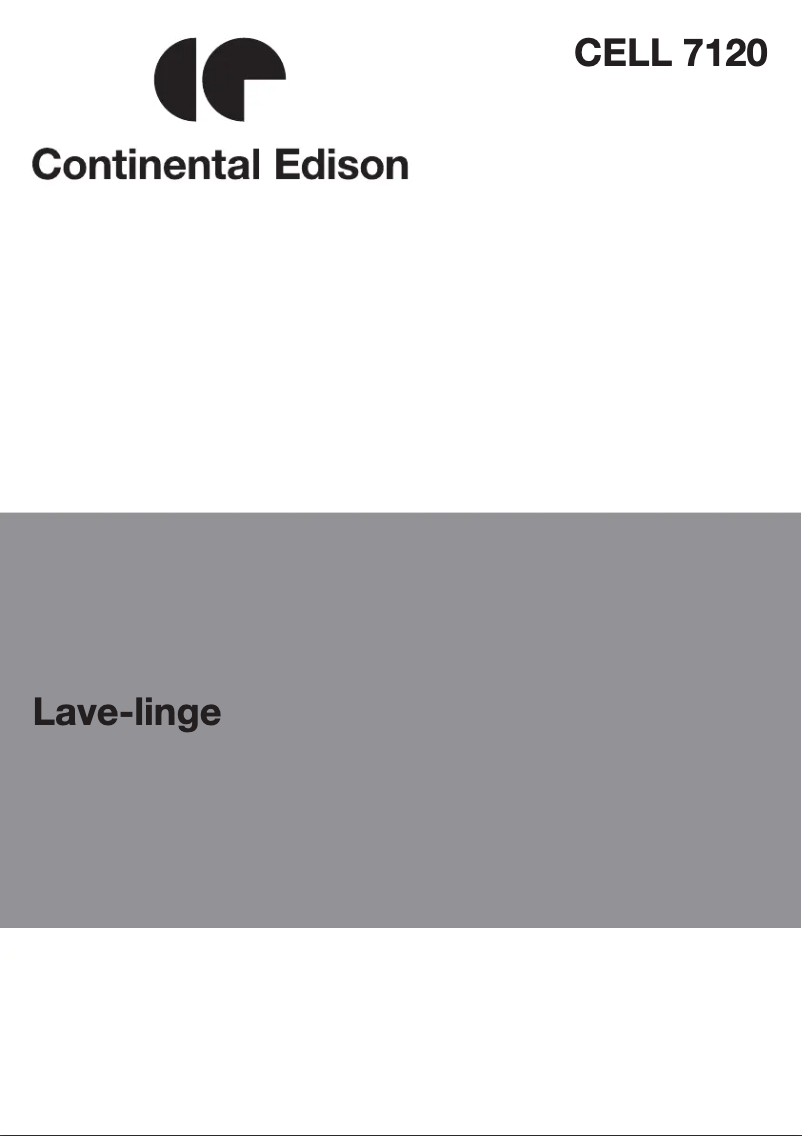 CELL 7120

Continental Edison

Lave-linge